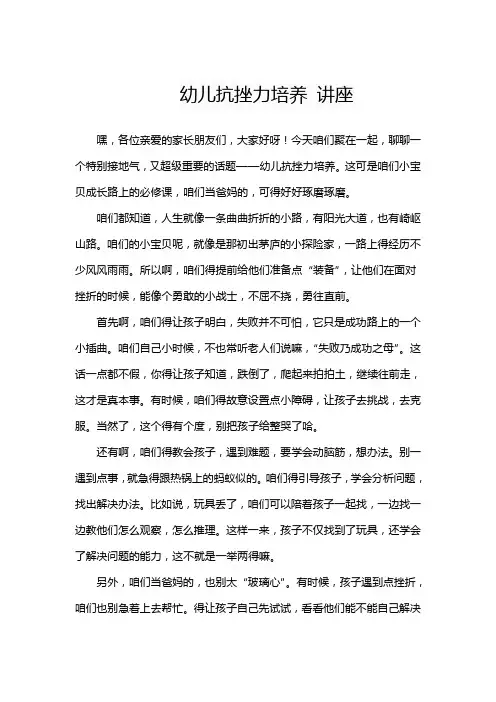 幼儿抗挫力培养 讲座

嘿，各位亲爱的家长朋友们，大家好呀！今天咱们聚在一起，聊聊一个特别接地气，又超级重要的话题——幼儿抗挫力培养。这可是咱们小宝贝成长路上的必修课，咱们当爸妈的，可得好好琢磨琢磨。

咱们都知道，人生就像一条曲曲折折的小路，有阳光大道，也有崎岖山路。咱们的小宝贝呢，就像是那初出茅庐的小探险家，一路上得经历不少风风雨雨。所以啊，咱们得提前给他们准备点“装备”，让他们在面对挫折的时候，能像个勇敢的小战士，不屈不挠，勇往直前。

首先啊，咱们得让孩子明白，失败并不可怕，它只是成功路上的一个小插曲。咱们自己小时候，不也常听老人们说嘛，“失败乃成功之母”。这话一点都不假，你得让孩子知道，跌倒了，爬起来拍拍土，继续往前走，这才是真本事。有时候，咱们得故意设置点小障碍，让孩子去挑战，去克服。当然了，这个得有个度，别把孩子给整哭了哈。

还有啊，咱们得教会孩子，遇到难题，要学会动脑筋，想办法。别一遇到点事，就急得跟热锅上的蚂蚁似的。咱们得引导孩子，学会分析问题，找出解决办法。比如说，玩具丢了，咱们可以陪着孩子一起找，一边找一边教他们怎么观察，怎么推理。这样一来，孩子不仅找到了玩具，还学会了解决问题的能力，这不就是一举两得嘛。

另外，咱们当爸妈的，也别太“玻璃心”。有时候，孩子遇到点挫折，咱们也别急着上去帮忙。得让孩子自己先试试，看看他们能不能自己解决